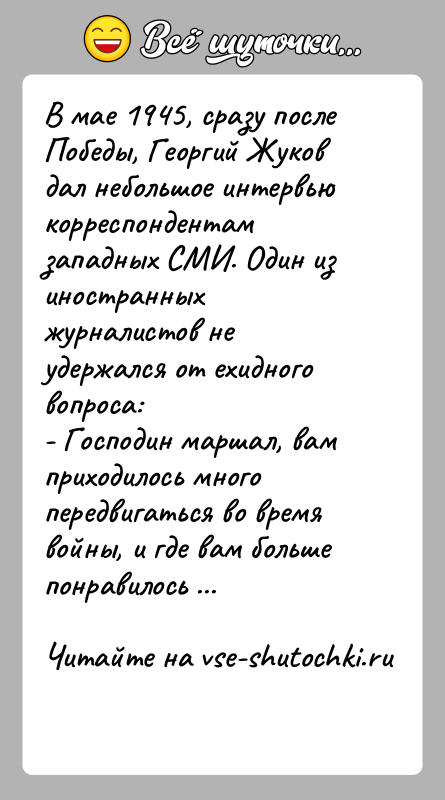 Всё шуточки...

В мае 1945, сразу после Победы, Георгий Жуков дал небольшое интервью корреспондентам западных СМИ. Один из иностранных журналистов не удержался от ехидного вопроса:
- Господин маршал, вам приходилось много передвигаться во время войны, и где вам больше понравилось ...

Читайте на vse-shutochki.ru